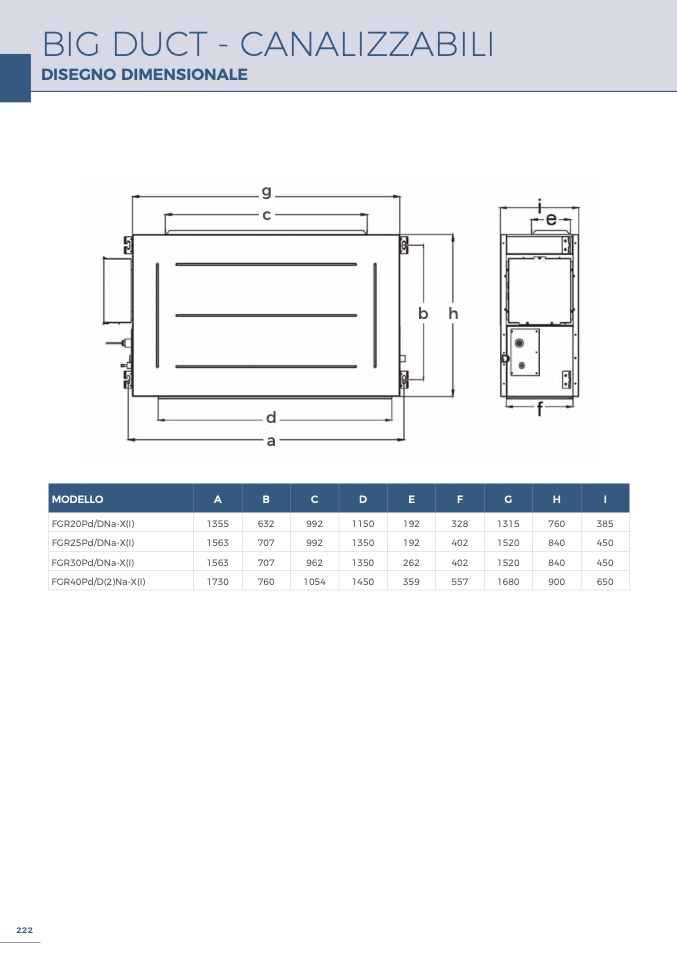 BIG DUCT - CANALIZZABILI
DISEGNO DIMENSIONALE

g
c
b
h
d
a
i
e
f

| MODELLO | A | B | C | D | E | F | G | H | I |
|---|---|---|---|---|---|---|---|---|---|
| FGR20Pd/DNa-X(I) | 1355 | 632 | 992 | 1150 | 192 | 328 | 1315 | 760 | 385 |
| FGR25Pd/DNa-X(I) | 1563 | 707 | 992 | 1350 | 192 | 402 | 1520 | 840 | 450 |
| FGR30Pd/DNa-X(I) | 1563 | 707 | 962 | 1350 | 262 | 402 | 1520 | 840 | 450 |
| FGR40Pd/D(2)Na-X(I) | 1730 | 760 | 1054 | 1450 | 359 | 557 | 1680 | 900 | 650 |

222